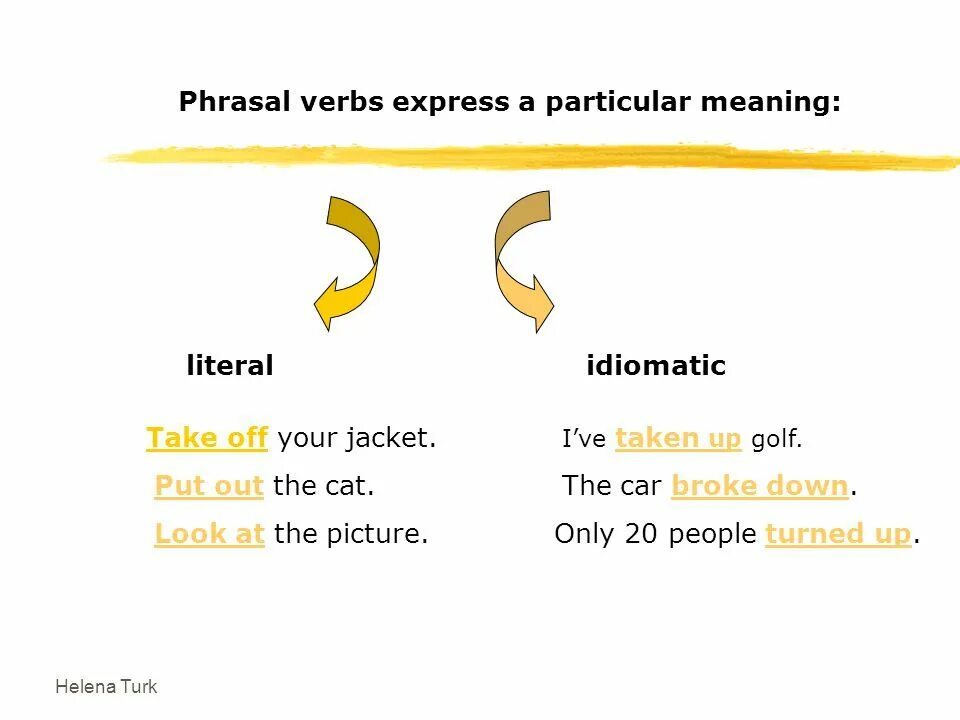 Phrasal verbs express a particular meaning:

literal

Take off your jacket.

Put out the cat.

Look at the picture.

idiomatic

I've taken up golf.

The car broke down.

Only 20 people turned up.

Helena Turk